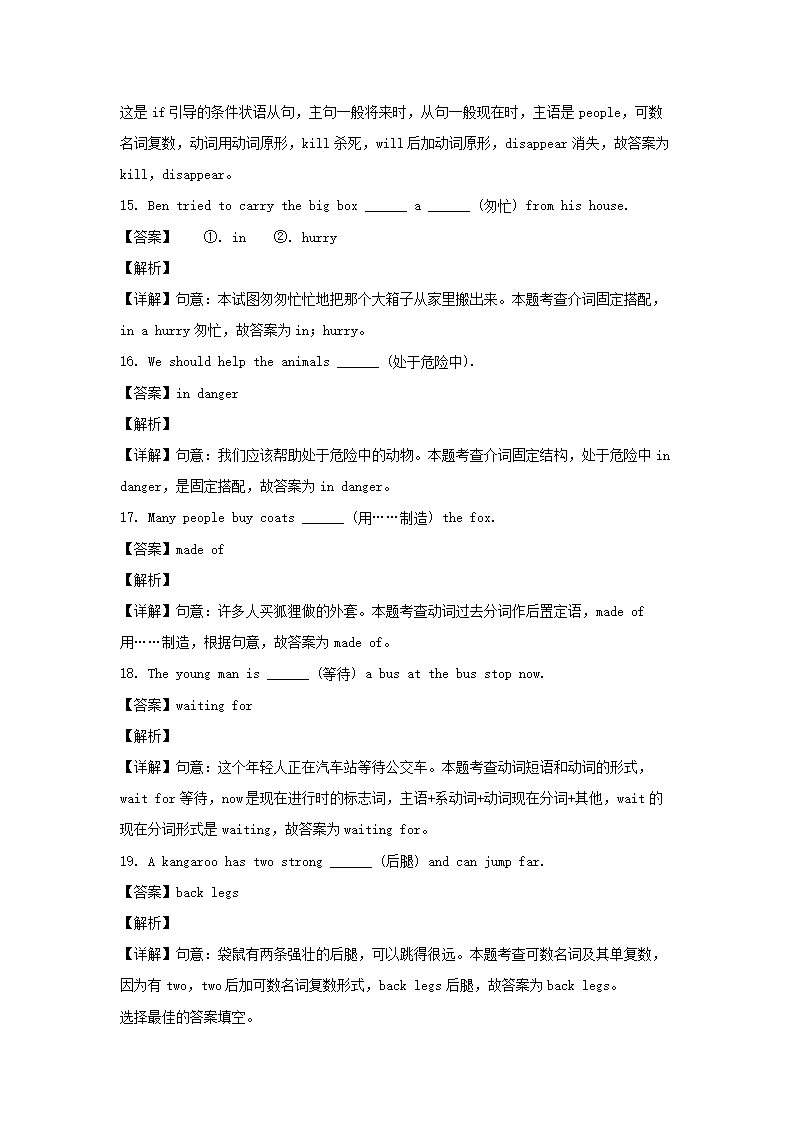 这是 if 引导的条件状语从句，主句一般将来时，从句一般现在时，主语是 people，可数名词复数，动词用动词原形，kill 杀死，will 后加动词原形，disappear 消失，故答案为 kill，disappear。

15. Ben tried to carry the big box ______ a ______ (匆忙) from his house.

【答案】 ①. in ②. hurry

【解析】

【详解】句意：本试图匆匆忙忙地把那个大箱子从家里搬出来。本题考查介词固定搭配，in a hurry 匆忙，故答案为 in；hurry。

16. We should help the animals ______ (处于危险中).

【答案】in danger

【解析】

【详解】句意：我们应该帮助处于危险中的动物。本题考查介词固定结构，处于危险中 in danger，是固定搭配，故答案为 in danger。

17. Many people buy coats ______ (用……制造) the fox.

【答案】made of

【解析】

【详解】句意：许多人买狐狸做的外套。本题考查动词过去分词作后置定语，made of 用……制造，根据句意，故答案为 made of。

18. The young man is ______ (等待) a bus at the bus stop now.

【答案】waiting for

【解析】

【详解】句意：这个年轻人正在汽车站等待公交车。本题考查动词短语和动词的形式，wait for 等待，now 是现在进行时的标志词，主语+系动词+动词现在分词+其他，wait 的现在分词形式是 waiting，故答案为 waiting for。

19. A kangaroo has two strong ______ (后腿) and can jump far.

【答案】back legs

【解析】

【详解】句意：袋鼠有两条强壮的后腿，可以跳得很远。本题考查可数名词及其单复数，因为有 two，two 后加可数名词复数形式，back legs 后腿，故答案为 back legs。

选择最佳的答案填空。